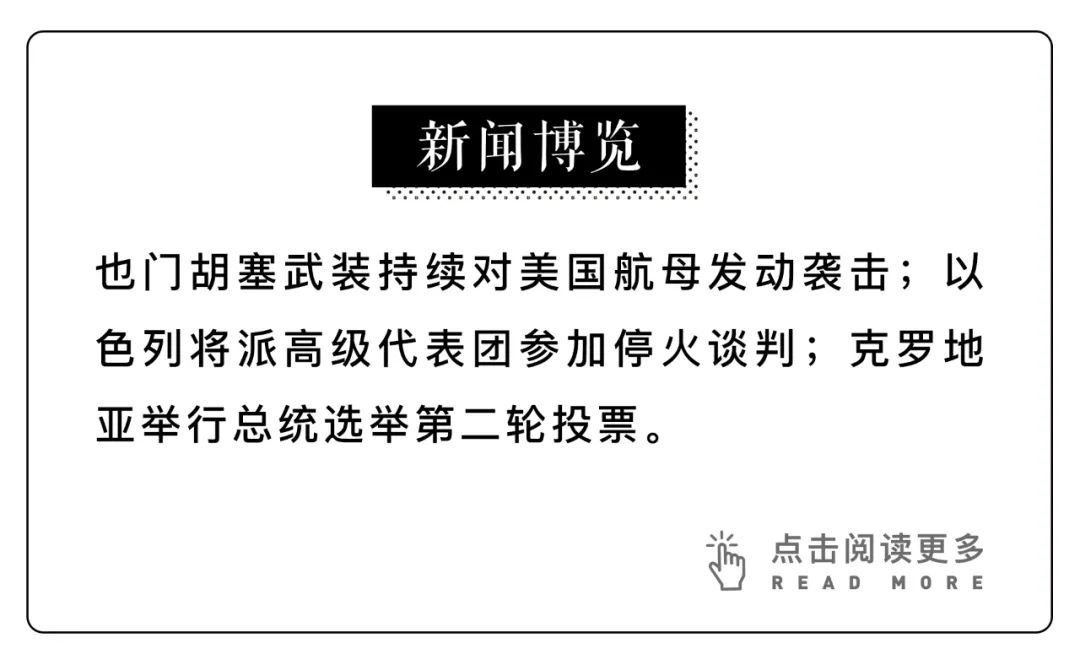 新闻博览

也门胡塞武装持续对美国航母发动袭击；以色列将派高级代表团参加停火谈判；克罗地亚举行总统选举第二轮投票。

点击阅读更多
READ MORE